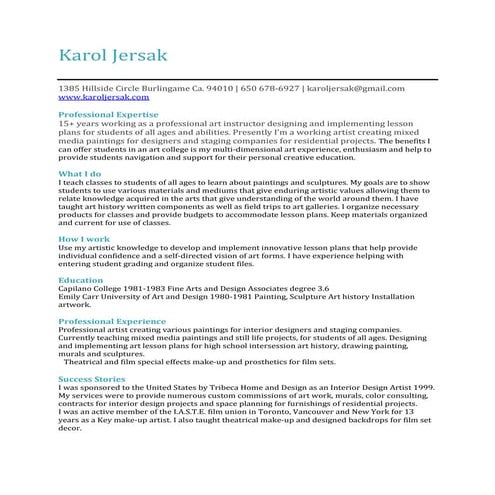 Karol Jersak

1385 Hillside Circle Burlingame Ca. 94010 | 650 678-6927 | karoljersak@gmail.com
www.karoljersak.com

Professional Expertise
15+ years working as a professional art instructor designing and implementing lesson plans for students of all ages and abilities. Presently I'm a working artist creating mixed media paintings for designers and staging companies for residential projects. The benefits I can offer students in an art college is my multi-dimensional art experience, enthusiasm and help to provide students navigation and support for their personal creative education.

What I do
I teach classes to students of all ages to learn about paintings and sculptures. My goals are to show students to use various materials and mediums that give enduring artistic values allowing them to relate knowledge acquired in the arts that give understanding of the world around them. I have taught art history written components as well as field trips to art galleries. I organize necessary products for classes and provide budgets to accommodate lesson plans. Keep materials organized and current for use of classes.

How I work
Use my artistic knowledge to develop and implement innovative lesson plans that help provide individual confidence and a self-directed vision of art forms. I have experience helping with entering student grading and organize student files.

Education
Capilano College 1981-1983 Fine Arts and Design Associates degree 3.6
Emily Carr University of Art and Design 1980-1981 Painting, Sculpture Art history Installation artwork.

Professional Experience
Professional artist creating various paintings for interior designers and staging companies. Currently teaching mixed media paintings and still life projects, for students of all ages. Designing and implementing art lesson plans for high school intersession art history, drawing painting, murals and sculptures.
Theatrical and film special effects make-up and prosthetics for film sets.

Success Stories
I was sponsored to the United States by Tribeca Home and Design as an Interior Design Artist 1999. My services were to provide numerous custom commissions of art work, murals, color consulting, contracts for interior design projects and space planning for furnishings of residential projects.
I was an active member of the I.A.S.T.E. film union in Toronto, Vancouver and New York for 13 years as a Key make-up artist. I also taught theatrical make-up and designed backdrops for film set decor.